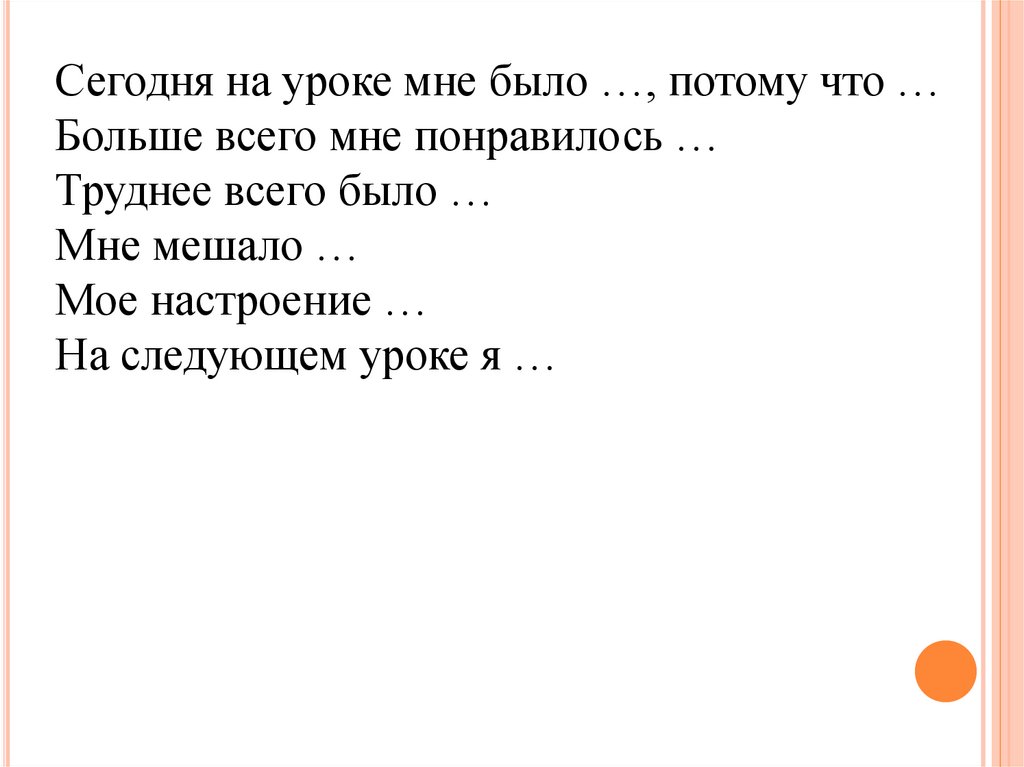 Сегодня на уроке мне было …, потому что …
Больше всего мне понравилось …
Труднее всего было …
Мне мешало …
Мое настроение …
На следующем уроке я …